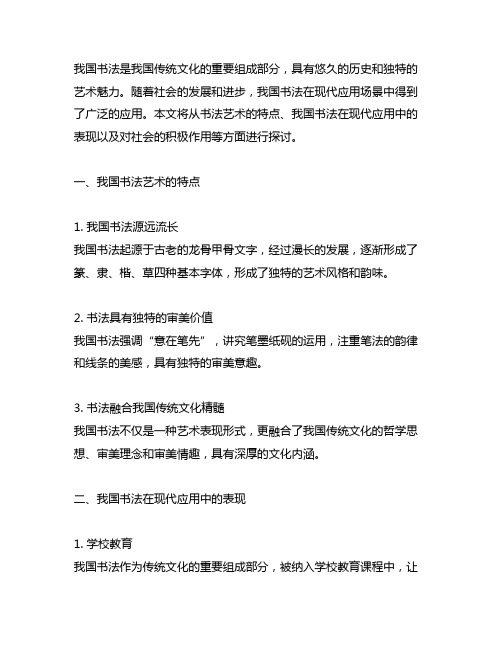 我国书法是我国传统文化的重要组成部分，具有悠久的历史和独特的艺术魅力。随着社会的发展和进步，我国书法在现代应用场景中得到了广泛的应用。本文将从书法艺术的特点、我国书法在现代应用中的表现以及对社会的积极作用等方面进行探讨。

一、我国书法艺术的特点

1. 我国书法源远流长
我国书法起源于古老的龙骨甲骨文字，经过漫长的发展，逐渐形成了篆、隶、楷、草四种基本字体，形成了独特的艺术风格和韵味。

2. 书法具有独特的审美价值
我国书法强调“意在笔先”，讲究笔墨纸砚的运用，注重笔法的韵律和线条的美感，具有独特的审美意趣。

3. 书法融合我国传统文化精髓
我国书法不仅是一种艺术表现形式，更融合了我国传统文化的哲学思想、审美理念和审美情趣，具有深厚的文化内涵。

二、我国书法在现代应用中的表现

1. 学校教育
我国书法作为传统文化的重要组成部分，被纳入学校教育课程中，让